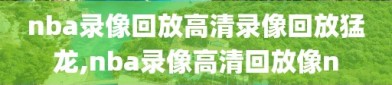 nba录像回放高清录像回放猛龙,nba录像高清回放像n